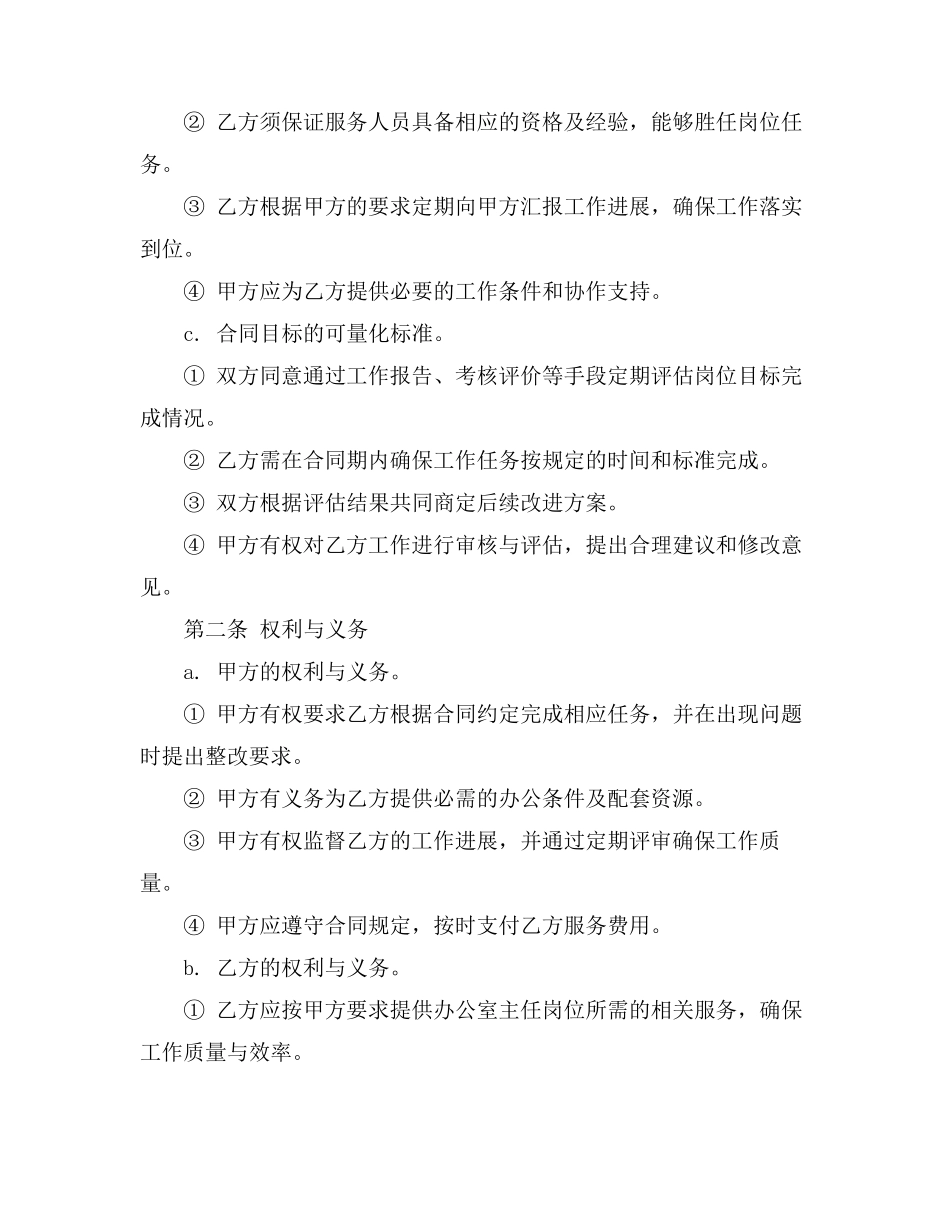 ② 乙方须保证服务人员具备相应的资格及经验，能够胜任岗位任务。

③ 乙方根据甲方的要求定期向甲方汇报工作进展，确保工作落实到位。

④ 甲方应为乙方提供必要的工作条件和协作支持。

c. 合同目标的可量化标准。

① 双方同意通过工作报告、考核评价等手段定期评估岗位目标完成情况。

② 乙方需在合同期内确保工作任务按规定的时间和标准完成。

③ 双方根据评估结果共同商定后续改进方案。

④ 甲方有权对乙方工作进行审核与评估，提出合理建议和修改意见。

第二条 权利与义务

a. 甲方的权利与义务。

① 甲方有权要求乙方根据合同约定完成相应任务，并在出现问题时提出整改要求。

② 甲方有义务为乙方提供必需的办公条件及配套资源。

③ 甲方有权监督乙方的工作进展，并通过定期评审确保工作质量。

④ 甲方应遵守合同规定，按时支付乙方服务费用。

b. 乙方的权利与义务。

① 乙方应按甲方要求提供办公室主任岗位所需的相关服务，确保工作质量与效率。